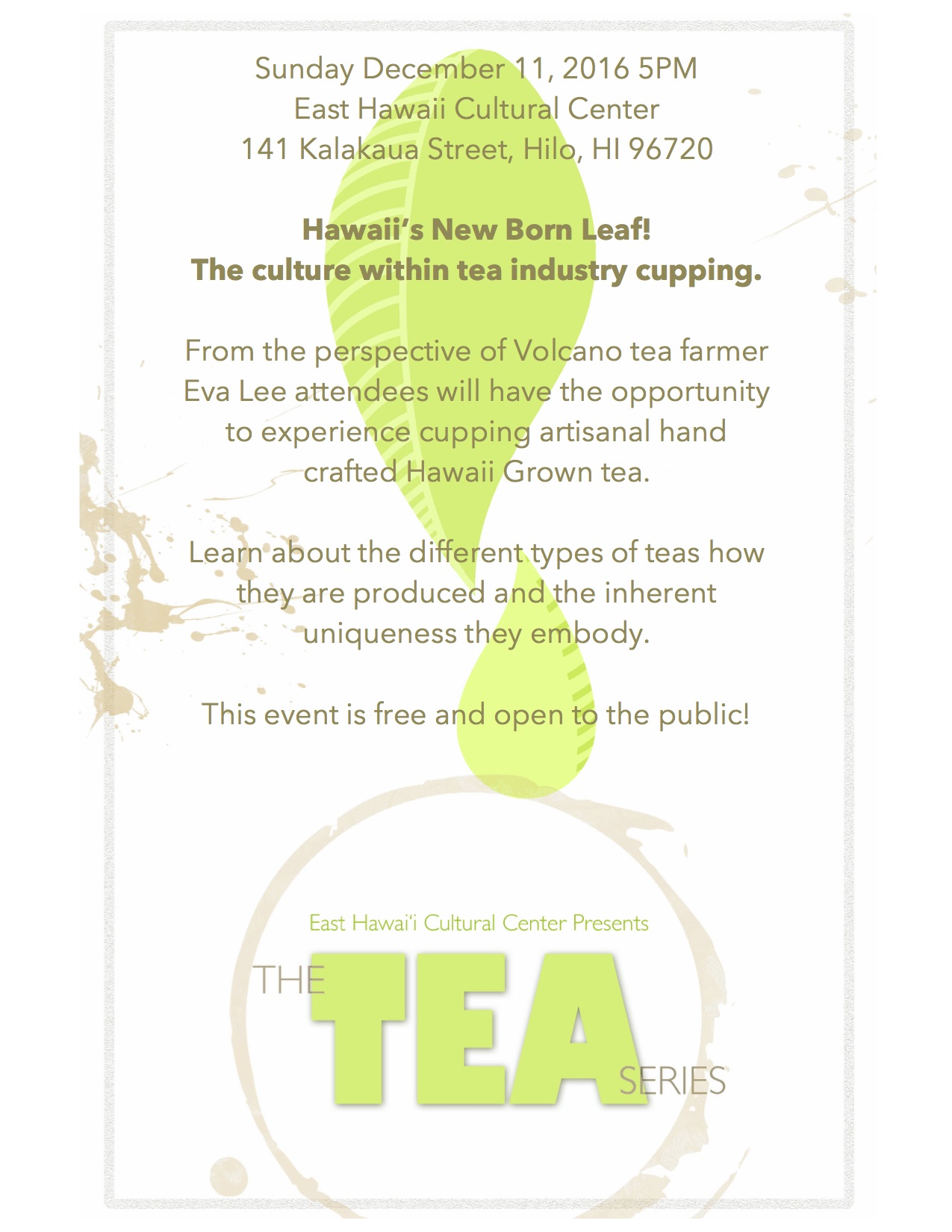 Sunday December 11, 2016 5PM
East Hawaii Cultural Center
141 Kalakaua Street, Hilo, HI 96720

Hawaii's New Born Leaf!
The culture within tea industry cupping.

From the perspective of Volcano tea farmer Eva Lee attendees will have the opportunity to experience cupping artisanal hand crafted Hawaii Grown tea.

Learn about the different types of teas how they are produced and the inherent uniqueness they embody.

This event is free and open to the public!

East Hawai'i Cultural Center Presents

THE
TEA
SERIES